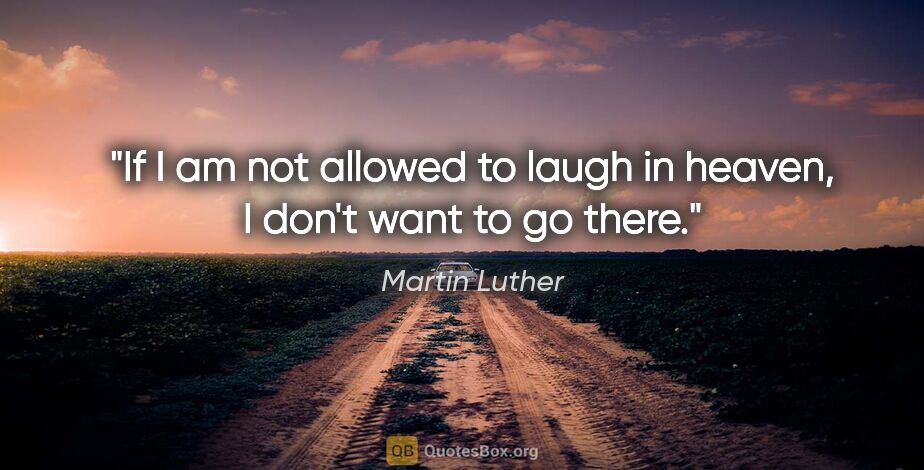 "If I am not allowed to laugh in heaven, I don't want to go there."

Martin Luther

QB QuotesBox.org